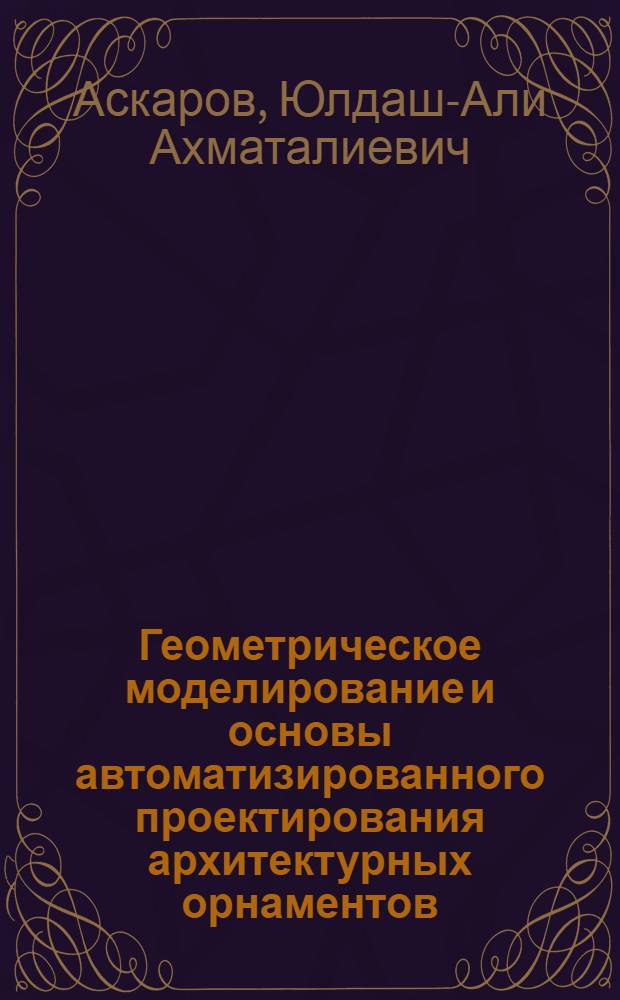 Аскаров, Юлдаш-Али Ахматалиевич

Геометрическое моделирование и основы автоматизированного проектирования архитектурных орнаментов